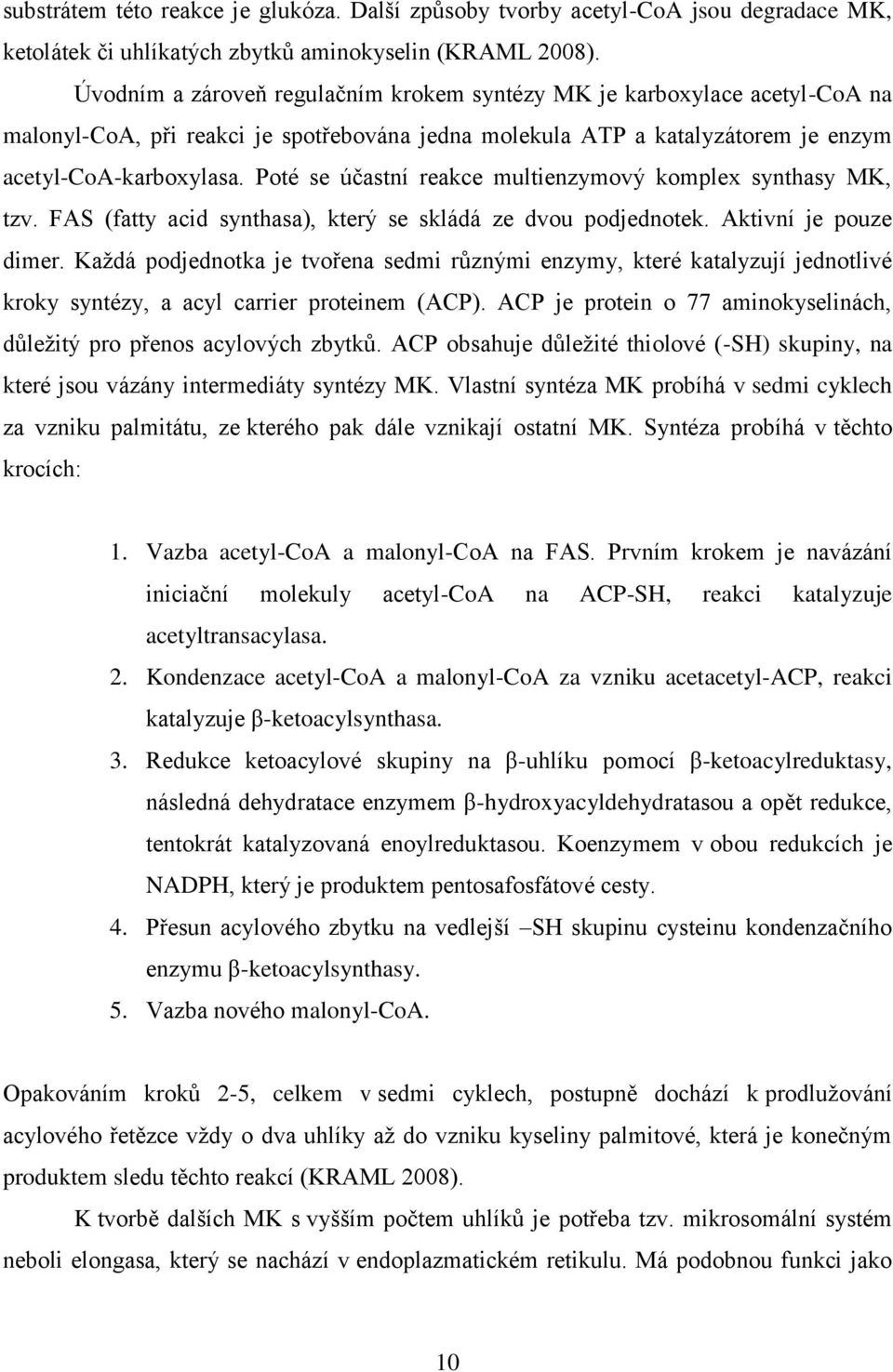 substrátem této reakce je glukóza. Další způsoby tvorby acetyl-CoA jsou degradace MK, ketolátek či uhlíkatých zbytků aminokyselin (KRAML 2008).

Úvodním a zároveň regulačním krokem syntézy MK je karboxylace acetyl-CoA na malonyl-CoA, při reakci je spotřebována jedna molekula ATP a katalyzátorem je enzym acetyl-CoA-karboxylasa. Poté se účastní reakce multienzymový komplex synthasy MK, tzv. FAS (fatty acid synthasa), který se skládá ze dvou podjednotek. Aktivní je pouze dimer. Každá podjednotka je tvořena sedmi různými enzymy, které katalyzují jednotlivé kroky syntézy, a acyl carrier proteinem (ACP). ACP je protein o 77 aminokyselinách, důležitý pro přenos acylových zbytků. ACP obsahuje důležité thiolové (-SH) skupiny, na které jsou vázány intermediáty syntézy MK. Vlastní syntéza MK probíhá v sedmi cyklech za vzniku palmitátu, ze kterého pak dále vznikají ostatní MK. Syntéza probíhá v těchto krocích:

1. Vazba acetyl-CoA a malonyl-CoA na FAS. Prvním krokem je navázání iniciační molekuly acetyl-CoA na ACP-SH, reakci katalyzuje acetyltransacylasa.
2. Kondenzace acetyl-CoA a malonyl-CoA za vzniku acetacetyl-ACP, reakci katalyzuje β-ketoacylsynthasa.
3. Redukce ketoacylové skupiny na β-uhlíku pomocí β-ketoacylreduktasy, následná dehydratace enzymem β-hydroxyacyldehydratasou a opět redukce, tentokrát katalyzovaná enoylreduktasou. Koenzymem v obou redukcích je NADPH, který je produktem pentosafosfátové cesty.
4. Přesun acylového zbytku na vedlejší –SH skupinu cysteinu kondenzačního enzymu β-ketoacylsynthasy.
5. Vazba nového malonyl-CoA.

Opakováním kroků 2-5, celkem v sedmi cyklech, postupně dochází k prodlužování acylového řetězce vždy o dva uhlíky až do vzniku kyseliny palmitové, která je konečným produktem sledu těchto reakcí (KRAML 2008).

K tvorbě dalších MK s vyšším počtem uhlíků je potřeba tzv. mikrosomální systém neboli elongasa, který se nachází v endoplazmatickém retikulu. Má podobnou funkci jako

10